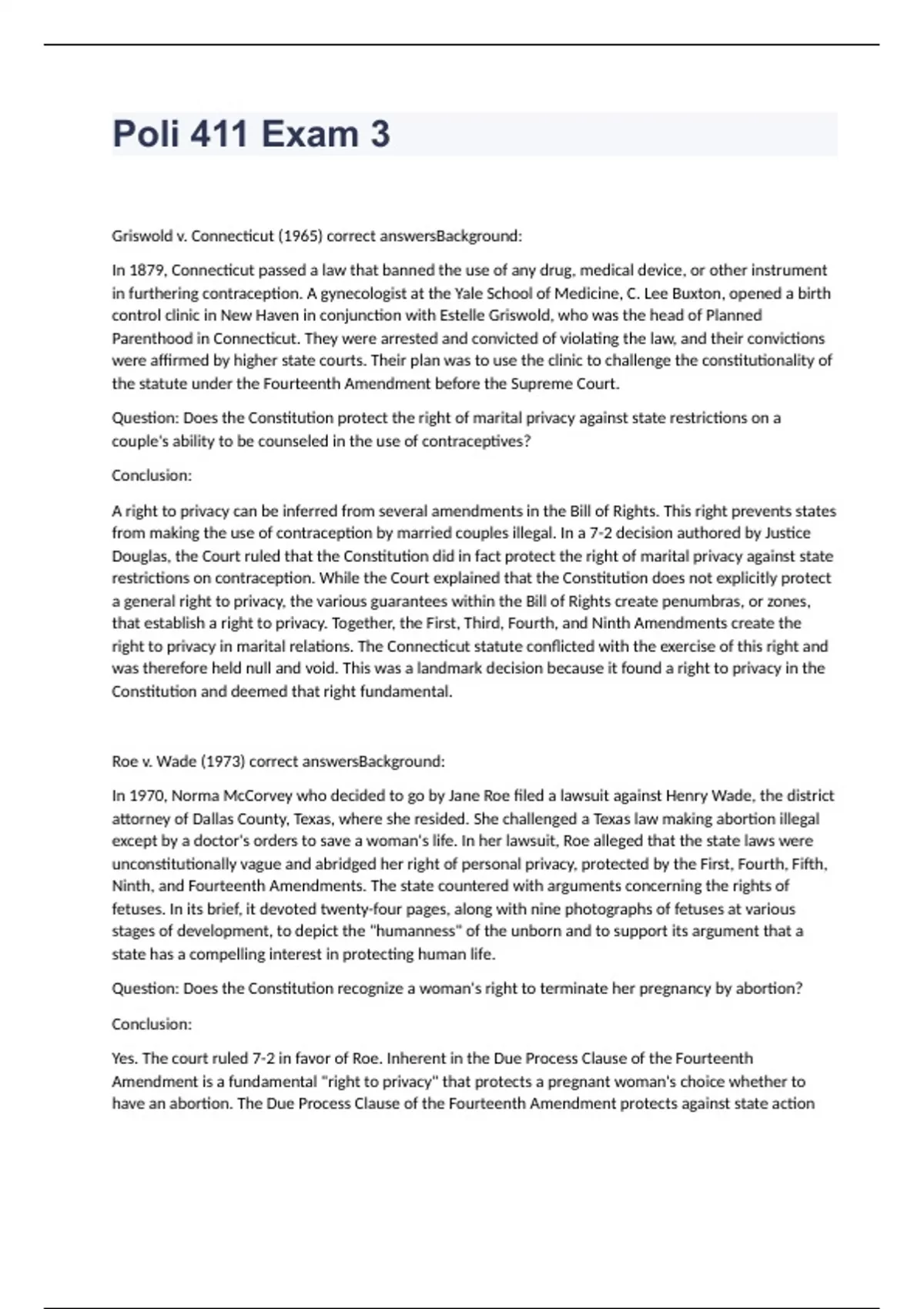 Poli 411 Exam 3

Griswold v. Connecticut (1965) correct answersBackground:

In 1879, Connecticut passed a law that banned the use of any drug, medical device, or other instrument in furthering contraception. A gynecologist at the Yale School of Medicine, C. Lee Buxton, opened a birth control clinic in New Haven in conjunction with Estelle Griswold, who was the head of Planned Parenthood in Connecticut. They were arrested and convicted of violating the law, and their convictions were affirmed by higher state courts. Their plan was to use the clinic to challenge the constitutionality of the statute under the Fourteenth Amendment before the Supreme Court.

Question: Does the Constitution protect the right of marital privacy against state restrictions on a couple's ability to be counseled in the use of contraceptives?

Conclusion:

A right to privacy can be inferred from several amendments in the Bill of Rights. This right prevents states from making the use of contraception by married couples illegal. In a 7-2 decision authored by Justice Douglas, the Court ruled that the Constitution did in fact protect the right of marital privacy against state restrictions on contraception. While the Court explained that the Constitution does not explicitly protect a general right to privacy, the various guarantees within the Bill of Rights create penumbras, or zones, that establish a right to privacy. Together, the First, Third, Fourth, and Ninth Amendments create the right to privacy in marital relations. The Connecticut statute conflicted with the exercise of this right and was therefore held null and void. This was a landmark decision because it found a right to privacy in the Constitution and deemed that right fundamental.

Roe v. Wade (1973) correct answersBackground:

In 1970, Norma McCorvey who decided to go by Jane Roe filed a lawsuit against Henry Wade, the district attorney of Dallas County, Texas, where she resided. She challenged a Texas law making abortion illegal except by a doctor's orders to save a woman's life. In her lawsuit, Roe alleged that the state laws were unconstitutionally vague and abridged her right of personal privacy, protected by the First, Fourth, Fifth, Ninth, and Fourteenth Amendments. The state countered with arguments concerning the rights of fetuses. In its brief, it devoted twenty-four pages, along with nine photographs of fetuses at various stages of development, to depict the "humanness" of the unborn and to support its argument that a state has a compelling interest in protecting human life.

Question: Does the Constitution recognize a woman's right to terminate her pregnancy by abortion?

Conclusion:

Yes. The court ruled 7-2 in favor of Roe. Inherent in the Due Process Clause of the Fourteenth Amendment is a fundamental "right to privacy" that protects a pregnant woman's choice whether to have an abortion. The Due Process Clause of the Fourteenth Amendment protects against state action